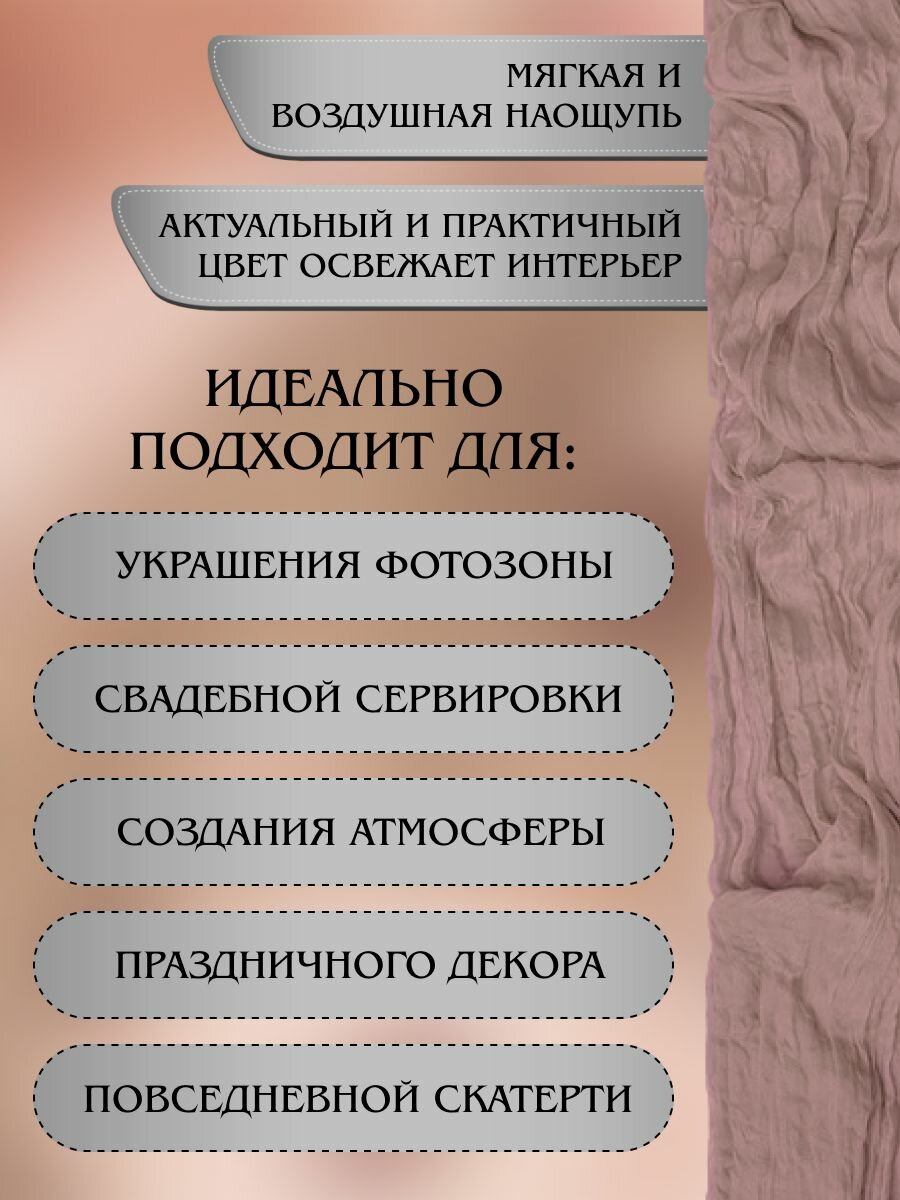 МЯГКАЯ И
ВОЗДУШНАЯ НАОЩУПЬ

АКТУАЛЬНЫЙ И ПРАКТИЧНЫЙ
ЦВЕТ ОСВЕЖАЕТ ИНТЕРЬЕР

ИДЕАЛЬНО
ПОДХОДИТ ДЛЯ:

УКРАШЕНИЯ ФОТОЗОНЫ

СВАДЕБНОЙ СЕРВИРОВКИ

СОЗДАНИЯ АТМОСФЕРЫ

ПРАЗДНИЧНОГО ДЕКОРА

ПОВСЕДНЕВНОЙ СКАТЕРТИ